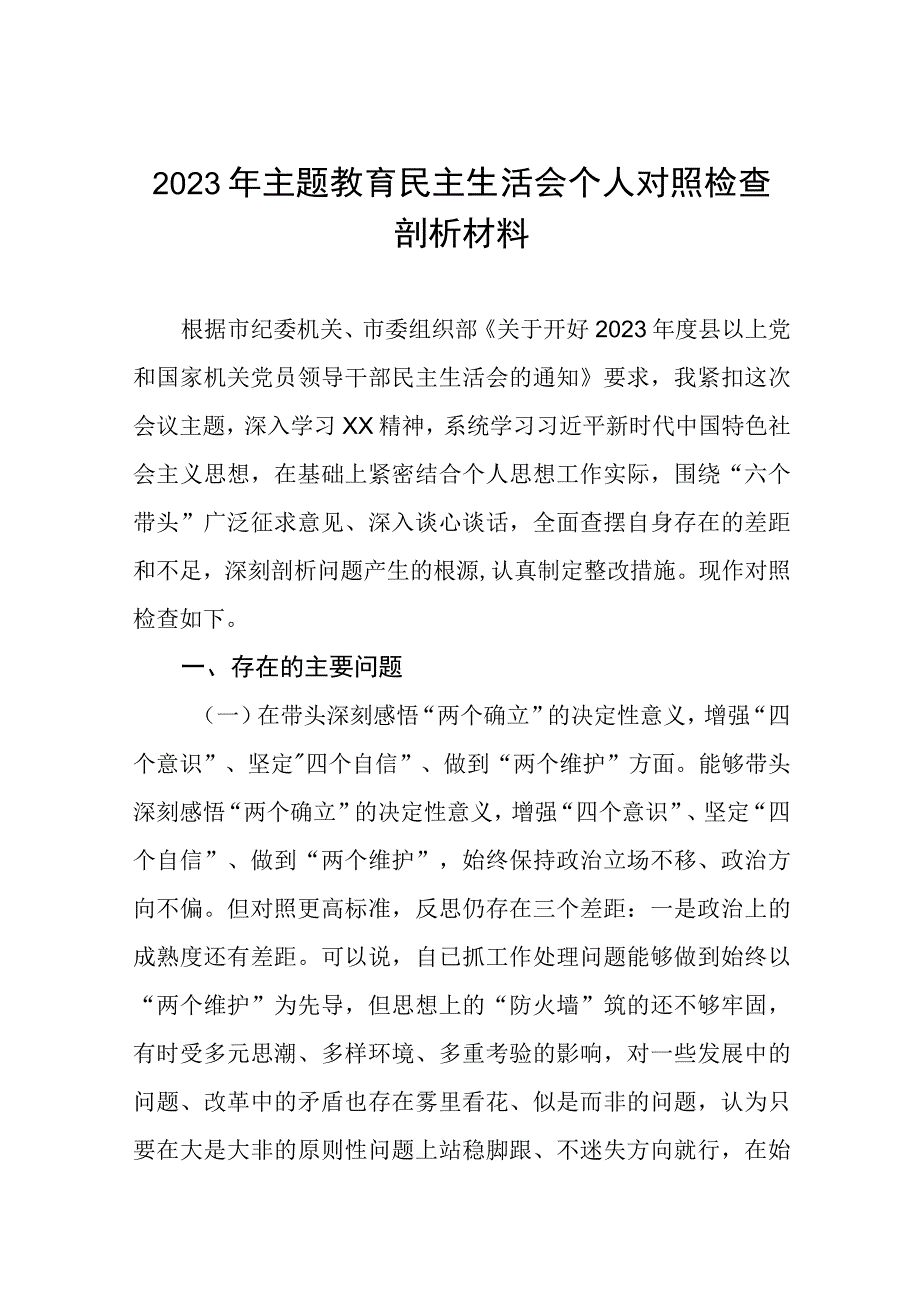 2023年主题教育民主生活会个人对照检查剖析材料

根据市纪委机关、市委组织部《关于开好2023年度县以上党和国家机关党员领导干部民主生活会的通知》要求，我紧扣这次会议主题，深入学习XX精神，系统学习习近平新时代中国特色社会主义思想，在基础上紧密结合个人思想工作实际，围绕“六个带头”广泛征求意见、深入谈心谈话，全面查摆自身存在的差距和不足，深刻剖析问题产生的根源，认真制定整改措施。现作对照检查如下。

一、存在的主要问题

（一）在带头深刻感悟“两个确立”的决定性意义，增强“四个意识”、坚定"四个自信”、做到“两个维护”方面。能够带头深刻感悟“两个确立”的决定性意义，增强“四个意识”、坚定“四个自信”、做到“两个维护”，始终保持政治立场不移、政治方向不偏。但对照更高标准，反思仍存在三个差距：一是政治上的成熟度还有差距。可以说，自已抓工作处理问题能够做到始终以“两个维护”为先导，但思想上的“防火墙”筑的还不够牢固，有时受多元思潮、多样环境、多重考验的影响，对一些发展中的问题、改革中的矛盾也存在雾里看花、似是而非的问题，认为只要在大是大非的原则性问题上站稳脚跟、不迷失方向就行，在始